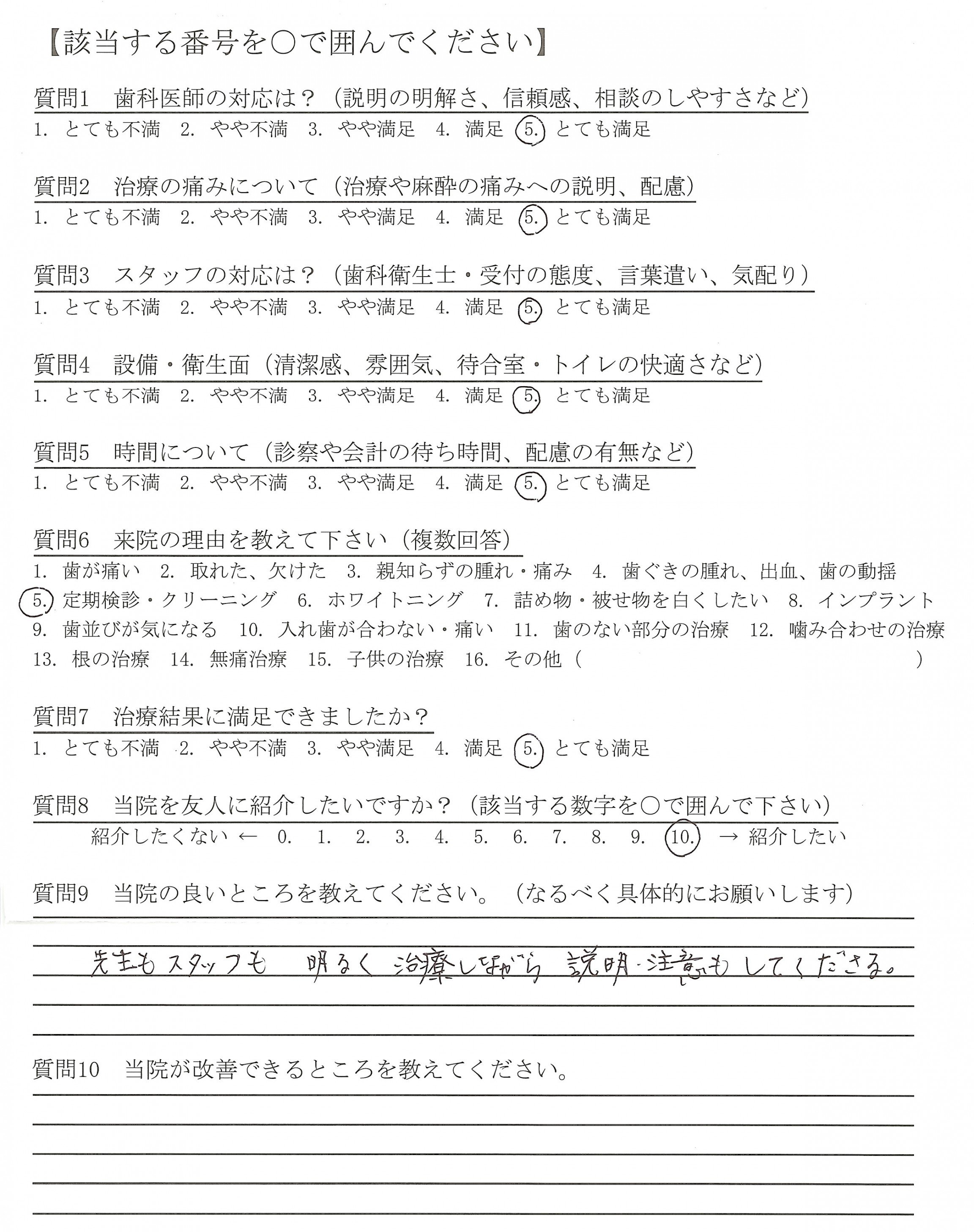 【該当する番号を○で囲んでください】

質問1　歯科医師の対応は？（説明の明解さ、信頼感、相談のしやすさなど）
1. とても不満　2. やや不満　3. やや満足　4. 満足　5. とても満足

質問2　治療の痛みについて（治療や麻酔の痛みへの説明、配慮）
1. とても不満　2. やや不満　3. やや満足　4. 満足　5. とても満足

質問3　スタッフの対応は？（歯科衛生士・受付の態度、言葉遣い、気配り）
1. とても不満　2. やや不満　3. やや満足　4. 満足　5. とても満足

質問4　設備・衛生面（清潔感、雰囲気、待合室・トイレの快適さなど）
1. とても不満　2. やや不満　3. やや満足　4. 満足　5. とても満足

質問5　時間について（診察や会計の待ち時間、配慮の有無など）
1. とても不満　2. やや不満　3. やや満足　4. 満足　5. とても満足

質問6　来院の理由を教えて下さい（複数回答）
1. 歯が痛い　2. 取れた、欠けた　3. 親知らずの腫れ・痛み　4. 歯ぐきの腫れ、出血、歯の動揺　5. 定期検診・クリーニング　6. ホワイトニング　7. 詰め物・被せ物を白くしたい　8. インプラント　9. 歯並びが気になる　10. 入れ歯が合わない・痛い　11. 歯のない部分の治療　12. 噛み合わせの治療　13. 根の治療　14. 無痛治療　15. 子供の治療　16. その他（　　　　　　　）

質問7　治療結果に満足できましたか？
1. とても不満　2. やや不満　3. やや満足　4. 満足　5. とても満足

質問8　当院を友人に紹介したいですか？（該当する数字を○で囲んで下さい）
紹介したくない ← 0. 1. 2. 3. 4. 5. 6. 7. 8. 9. 10. → 紹介したい

質問9　当院の良いところを教えてください。（なるべく具体的にお願いします）
先生もスタッフも　明るく 治療しながら 説明・注意もしてくださる。

質問10　当院が改善できるところを教えてください。